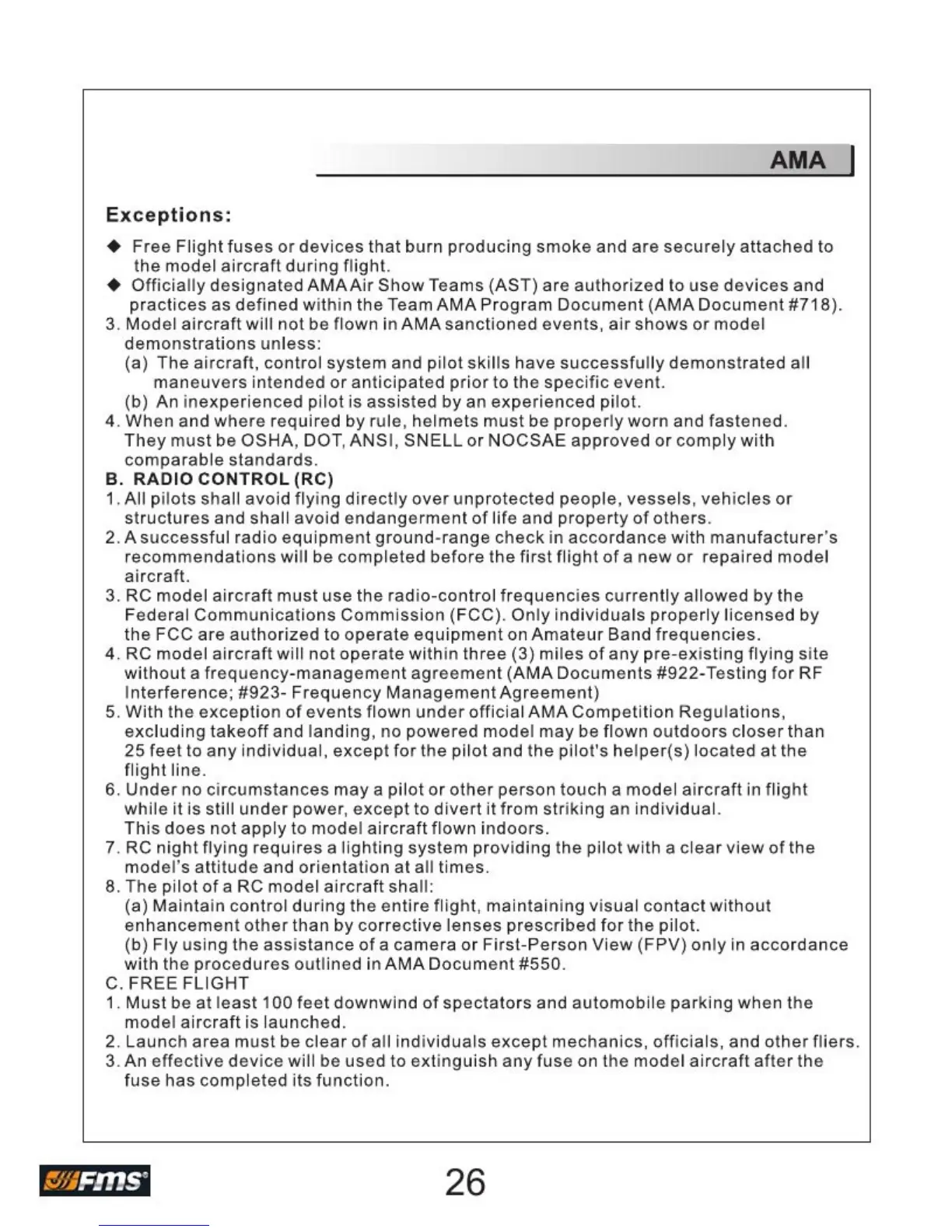 AMA

Exceptions:

◆ Free Flight fuses or devices that burn producing smoke and are securely attached to the model aircraft during flight.
◆ Officially designated AMA Air Show Teams (AST) are authorized to use devices and practices as defined within the Team AMA Program Document (AMA Document #718).
3. Model aircraft will not be flown in AMA sanctioned events, air shows or model demonstrations unless:
(a) The aircraft, control system and pilot skills have successfully demonstrated all maneuvers intended or anticipated prior to the specific event.
(b) An inexperienced pilot is assisted by an experienced pilot.
4. When and where required by rule, helmets must be properly worn and fastened. They must be OSHA, DOT, ANSI, SNELL or NOCSAE approved or comply with comparable standards.
B. RADIO CONTROL (RC)
1. All pilots shall avoid flying directly over unprotected people, vessels, vehicles or structures and shall avoid endangerment of life and property of others.
2. A successful radio equipment ground-range check in accordance with manufacturer's recommendations will be completed before the first flight of a new or repaired model aircraft.
3. RC model aircraft must use the radio-control frequencies currently allowed by the Federal Communications Commission (FCC). Only individuals properly licensed by the FCC are authorized to operate equipment on Amateur Band frequencies.
4. RC model aircraft will not operate within three (3) miles of any pre-existing flying site without a frequency-management agreement (AMA Documents #922-Testing for RF Interference; #923- Frequency Management Agreement)
5. With the exception of events flown under official AMA Competition Regulations, excluding takeoff and landing, no powered model may be flown outdoors closer than 25 feet to any individual, except for the pilot and the pilot's helper(s) located at the flight line.
6. Under no circumstances may a pilot or other person touch a model aircraft in flight while it is still under power, except to divert it from striking an individual. This does not apply to model aircraft flown indoors.
7. RC night flying requires a lighting system providing the pilot with a clear view of the model's attitude and orientation at all times.
8. The pilot of a RC model aircraft shall:
(a) Maintain control during the entire flight, maintaining visual contact without enhancement other than by corrective lenses prescribed for the pilot.
(b) Fly using the assistance of a camera or First-Person View (FPV) only in accordance with the procedures outlined in AMA Document #550.
C. FREE FLIGHT
1. Must be at least 100 feet downwind of spectators and automobile parking when the model aircraft is launched.
2. Launch area must be clear of all individuals except mechanics, officials, and other fliers.
3. An effective device will be used to extinguish any fuse on the model aircraft after the fuse has completed its function.

FMS

26